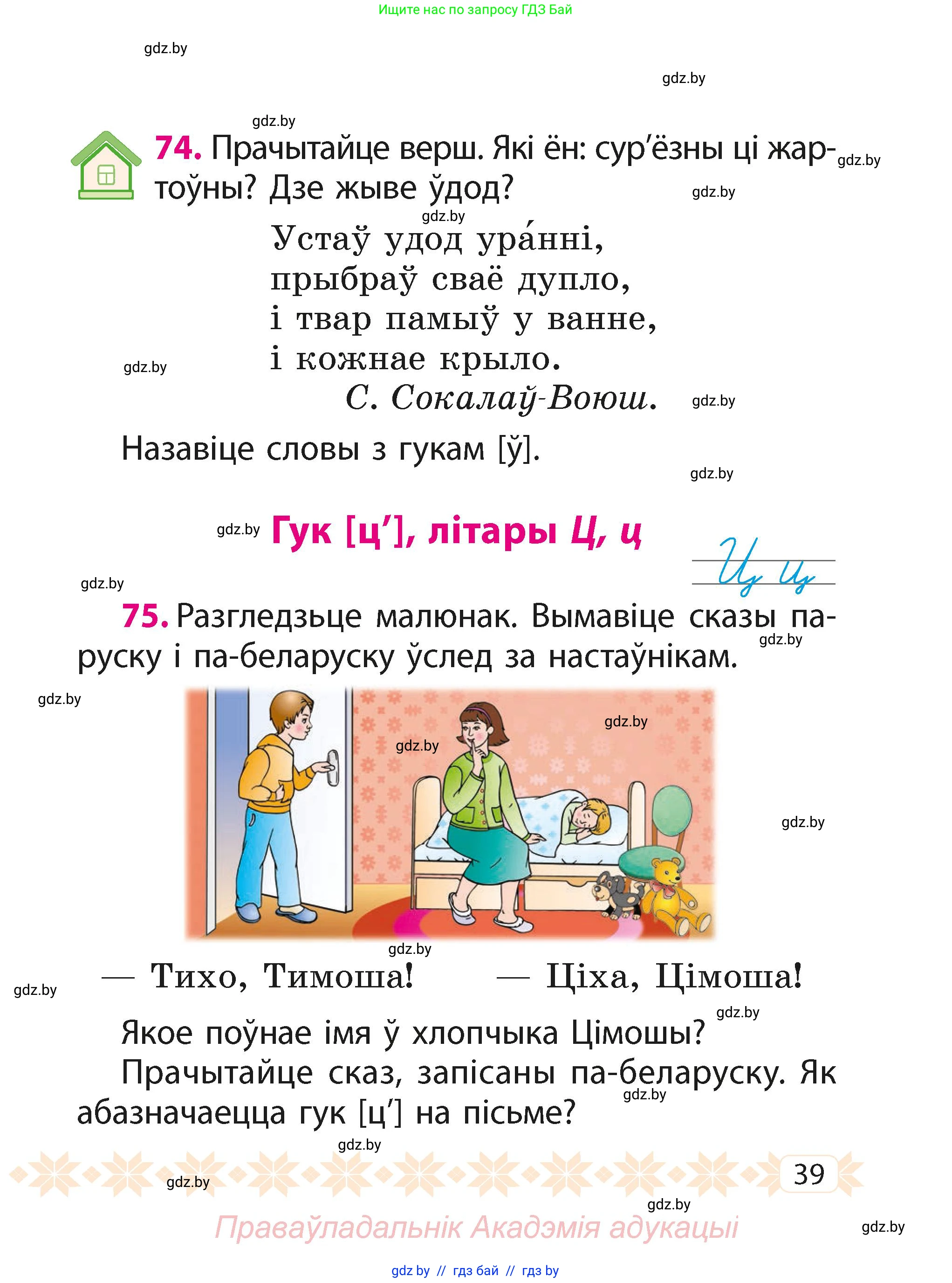 Ищите нас по запросу ГДЗ Бай

gdz.by

gdz.by

gdz.by

74. Прачытайце верш. Які ён: сур'ёзны ці жартоўны? Дзе жыве ўдод?

gdz.by

gdz.by

gdz.by

Устаў удод ура́нні,
прыбраў сваё дупло,
і твар памыў у ванне,
і кожнае крыло.

gdz.by

С. Сокалаў-Воюш.

gdz.by

Назавіце словы з гукам [ў].

gdz.by

gdz.by Гук [ц'], літары Ц, ц

Ц ц

gdz.by

75. Разгледзьце малюнак. Вымавіце сказы па-руску і па-беларуску ўслед за настаўнікам.

gdz.by

gdz.by

gdz.by

gdz.by

gdz.by

gdz.by

— Тихо, Тимоша! — Ціха, Цімоша!

gdz.by

gdz.by

Якое поўнае імя ў хлопчыка Цімошы?

Прачытайце сказ, запісаны па-беларуску. Як абазначаецца гук [ц'] на пісьме?

gdz.by

gdz.by

gdz.by

39

gdz.by

Праваўладальнік Акадэмія адукацыі

gdz.by

gdz by // гдз бай // гдз by